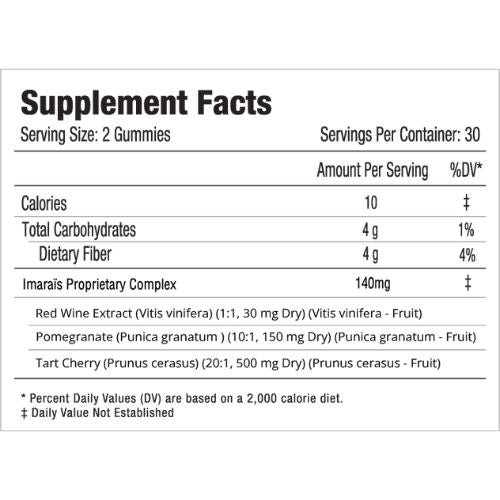 Supplement Facts

Serving Size: 2 Gummies Servings Per Container: 30

|  | Amount Per Serving | %DV* |
|---|---|---|
| Calories | 10 | ‡ |
| Total Carbohydrates | 4 g | 1% |
| Dietary Fiber | 4 g | 4% |
| Imaraïs Proprietary Complex | 140mg | ‡ |
| Red Wine Extract (Vitis vinifera) (1:1, 30 mg Dry) (Vitis vinifera - Fruit) |  |  |
| Pomegranate (Punica granatum ) (10:1, 150 mg Dry) (Punica granatum - Fruit) |  |  |
| Tart Cherry (Prunus cerasus) (20:1, 500 mg Dry) (Prunus cerasus - Fruit) |  |  |

* Percent Daily Values (DV) are based on a 2,000 calorie diet.
‡ Daily Value Not Established